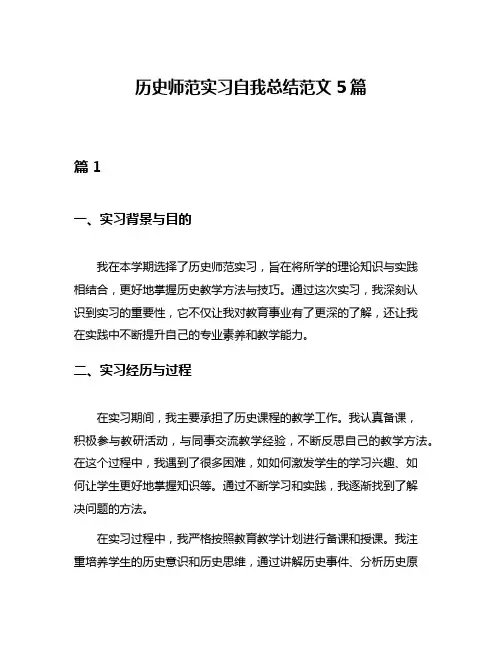 历史师范实习自我总结范文 5 篇

篇 1

一、实习背景与目的

我在本学期选择了历史师范实习，旨在将所学的理论知识与实践相结合，更好地掌握历史教学方法与技巧。通过这次实习，我深刻认识到实习的重要性，它不仅让我对教育事业有了更深的了解，还让我在实践中不断提升自己的专业素养和教学能力。

二、实习经历与过程

在实习期间，我主要承担了历史课程的教学工作。我认真备课，积极参与教研活动，与同事交流教学经验，不断反思自己的教学方法。在这个过程中，我遇到了很多困难，如如何激发学生的学习兴趣、如何让学生更好地掌握知识等。通过不断学习和实践，我逐渐找到了解决问题的方法。

在实习过程中，我严格按照教育教学计划进行备课和授课。我注重培养学生的历史意识和历史思维，通过讲解历史事件、分析历史原